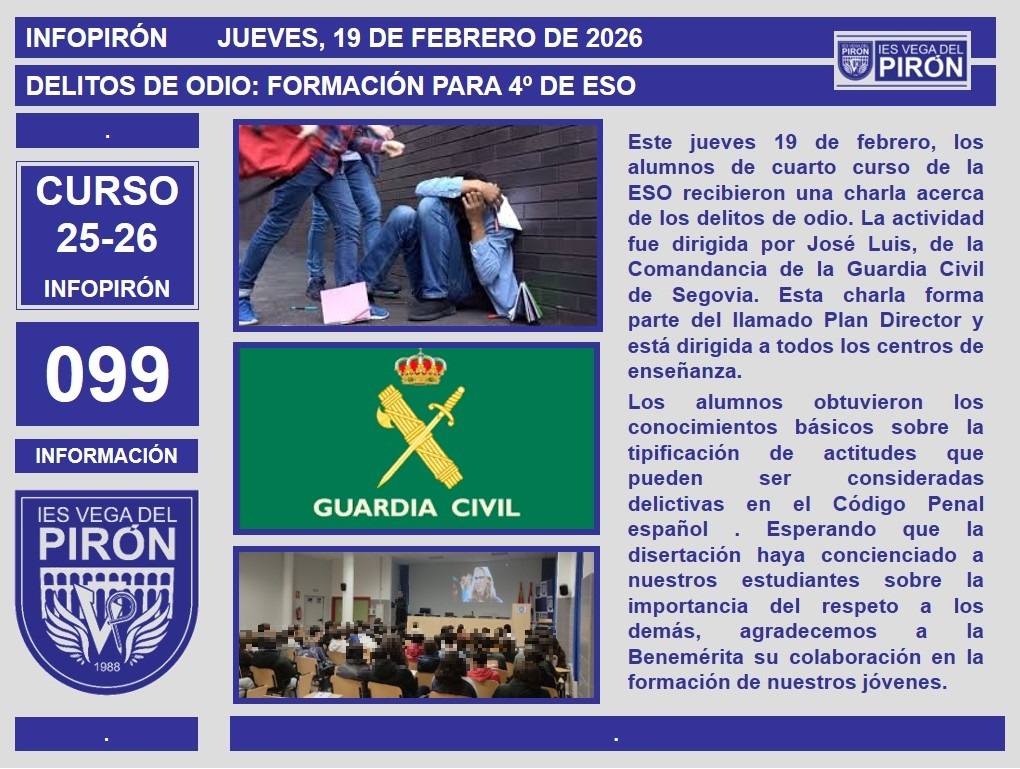 INFOPIRÓN JUEVES, 19 DE FEBRERO DE 2026

IES VEGA DEL PIRÓN

DELITOS DE ODIO: FORMACIÓN PARA 4º DE ESO

.

CURSO 25-26 INFOPIRÓN

099

INFORMACIÓN

IES VEGA DEL PIRÓN 1988

GUARDIA CIVIL

Este jueves 19 de febrero, los alumnos de cuarto curso de la ESO recibieron una charla acerca de los delitos de odio. La actividad fue dirigida por José Luis, de la Comandancia de la Guardia Civil de Segovia. Esta charla forma parte del llamado Plan Director y está dirigida a todos los centros de enseñanza.

Los alumnos obtuvieron los conocimientos básicos sobre la tipificación de actitudes que pueden ser consideradas delictivas en el Código Penal español . Esperando que la disertación haya concienciado a nuestros estudiantes sobre la importancia del respeto a los demás, agradecemos a la Benemérita su colaboración en la formación de nuestros jóvenes.

.

.